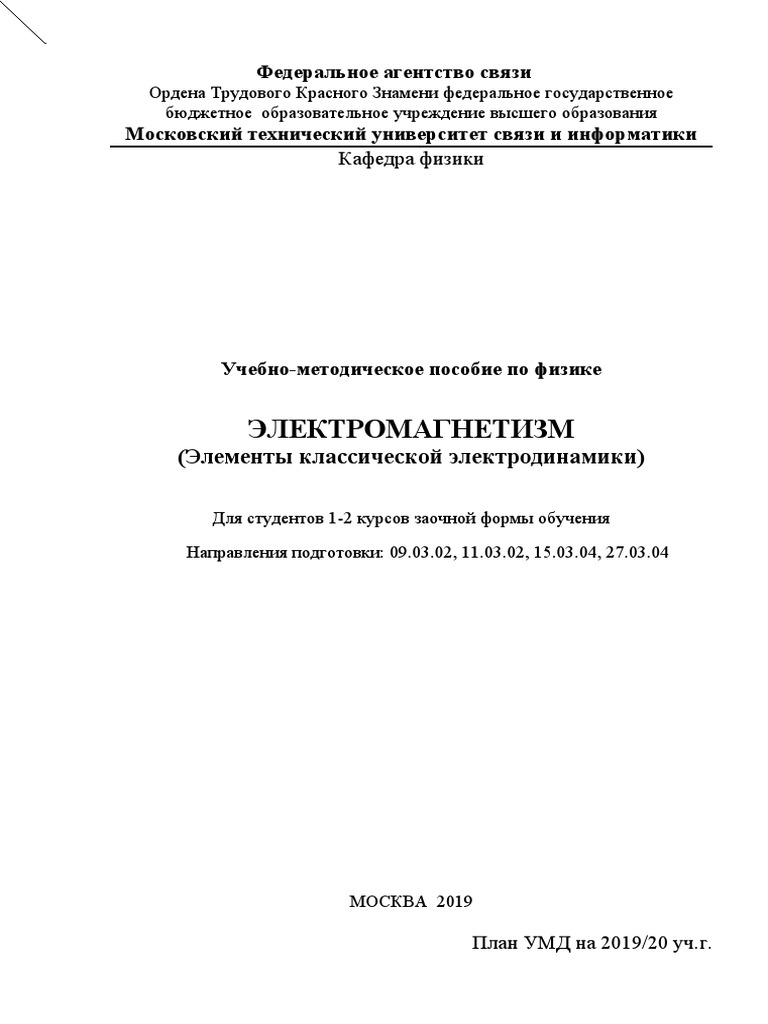 Федеральное агентство связи
Ордена Трудового Красного Знамени федеральное государственное бюджетное образовательное учреждение высшего образования
Московский технический университет связи и информатики
Кафедра физики

Учебно-методическое пособие по физике

ЭЛЕКТРОМАГНЕТИЗМ
(Элементы классической электродинамики)

Для студентов 1-2 курсов заочной формы обучения
Направления подготовки: 09.03.02, 11.03.02, 15.03.04, 27.03.04

МОСКВА 2019

План УМД на 2019/20 уч.г.